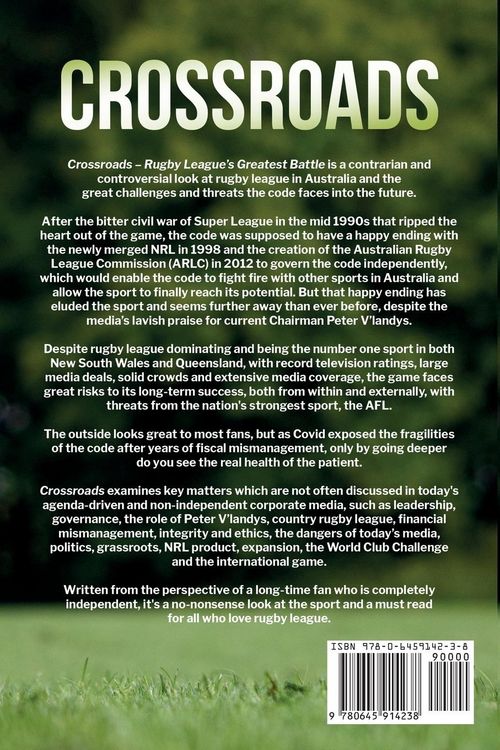 CROSSROADS

Crossroads – Rugby League's Greatest Battle is a contrarian and controversial look at rugby league in Australia and the great challenges and threats the code faces into the future.

After the bitter civil war of Super League in the mid 1990s that ripped the heart out of the game, the code was supposed to have a happy ending with the newly merged NRL in 1998 and the creation of the Australian Rugby League Commission (ARLC) in 2012 to govern the code independently, which would enable the code to fight fire with other sports in Australia and allow the sport to finally reach its potential. But that happy ending has eluded the sport and seems further away than ever before, despite the media's lavish praise for current Chairman Peter V'landys.

Despite rugby league dominating and being the number one sport in both New South Wales and Queensland, with record television ratings, large media deals, solid crowds and extensive media coverage, the game faces great risks to its long-term success, both from within and externally, with threats from the nation's strongest sport, the AFL.

The outside looks great to most fans, but as Covid exposed the fragilities of the code after years of fiscal mismanagement, only by going deeper do you see the real health of the patient.

Crossroads examines key matters which are not often discussed in today's agenda-driven and non-independent corporate media, such as leadership, governance, the role of Peter V'landys, country rugby league, financial mismanagement, integrity and ethics, the dangers of today's media, politics, grassroots, NRL product, expansion, the World Club Challenge and the international game.

Written from the perspective of a long-time fan who is completely independent, it's a no-nonsense look at the sport and a must read for all who love rugby league.

ISBN 978-0-6459142-3-8
90000
9 780645 914238